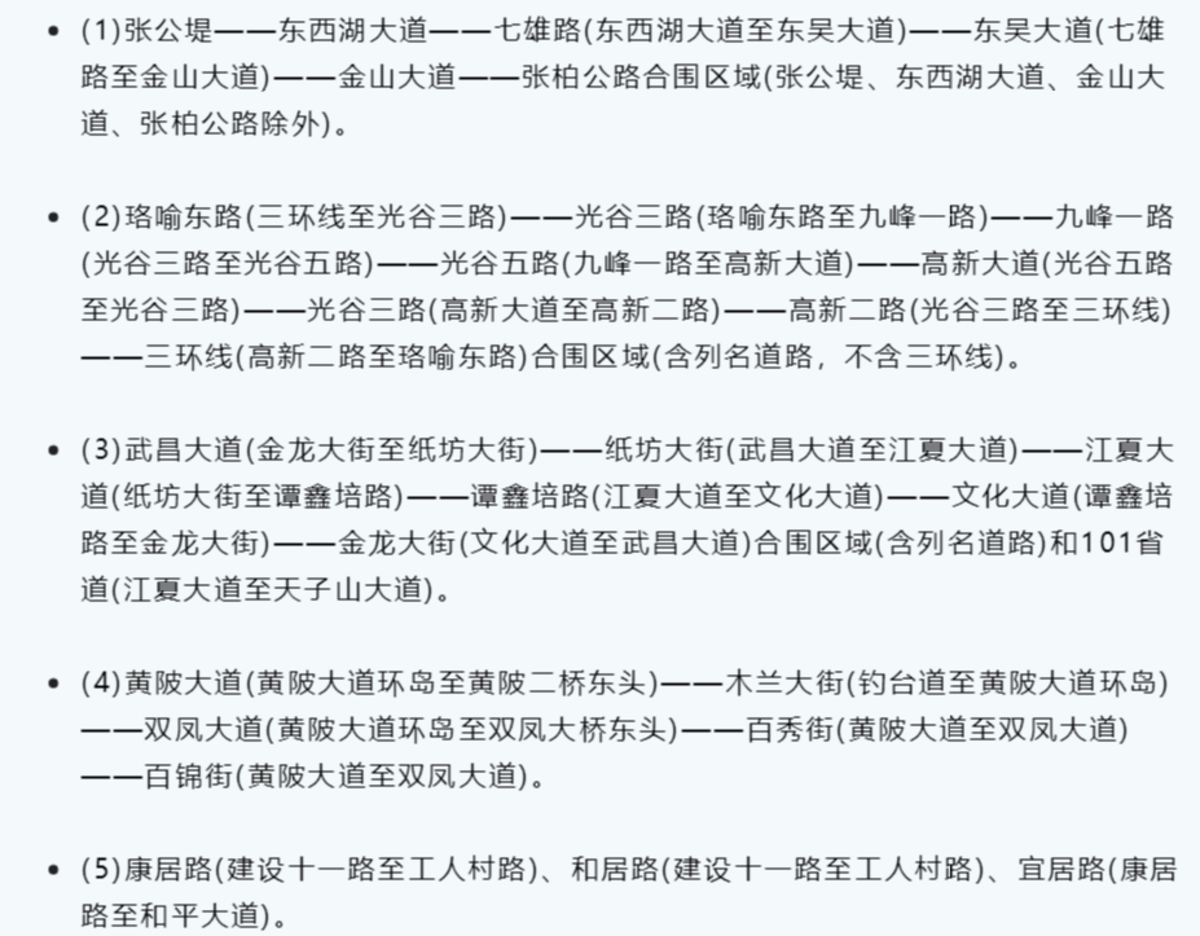 • (1)张公堤——东西湖大道——七雄路(东西湖大道至东吴大道)——东吴大道(七雄路至金山大道)——金山大道——张柏公路合围区域(张公堤、东西湖大道、金山大道、张柏公路除外)。

• (2)珞喻东路(三环线至光谷三路)——光谷三路(珞喻东路至九峰一路)——九峰一路(光谷三路至光谷五路)——光谷五路(九峰一路至高新大道)——高新大道(光谷五路至光谷三路)——光谷三路(高新大道至高新二路)——高新二路(光谷三路至三环线)——三环线(高新二路至珞喻东路)合围区域(含列名道路，不含三环线)。

• (3)武昌大道(金龙大街至纸坊大街)——纸坊大街(武昌大道至江夏大道)——江夏大道(纸坊大街至谭鑫培路)——谭鑫培路(江夏大道至文化大道)——文化大道(谭鑫培路至金龙大街)——金龙大街(文化大道至武昌大道)合围区域(含列名道路)和101省道(江夏大道至天子山大道)。

• (4)黄陂大道(黄陂大道环岛至黄陂二桥东头)——木兰大街(钓台道至黄陂大道环岛)——双凤大道(黄陂大道环岛至双凤大桥东头)——百秀街(黄陂大道至双凤大道)——百锦街(黄陂大道至双凤大道)。

• (5)康居路(建设十一路至工人村路)、和居路(建设十一路至工人村路)、宜居路(康居路至和平大道)。